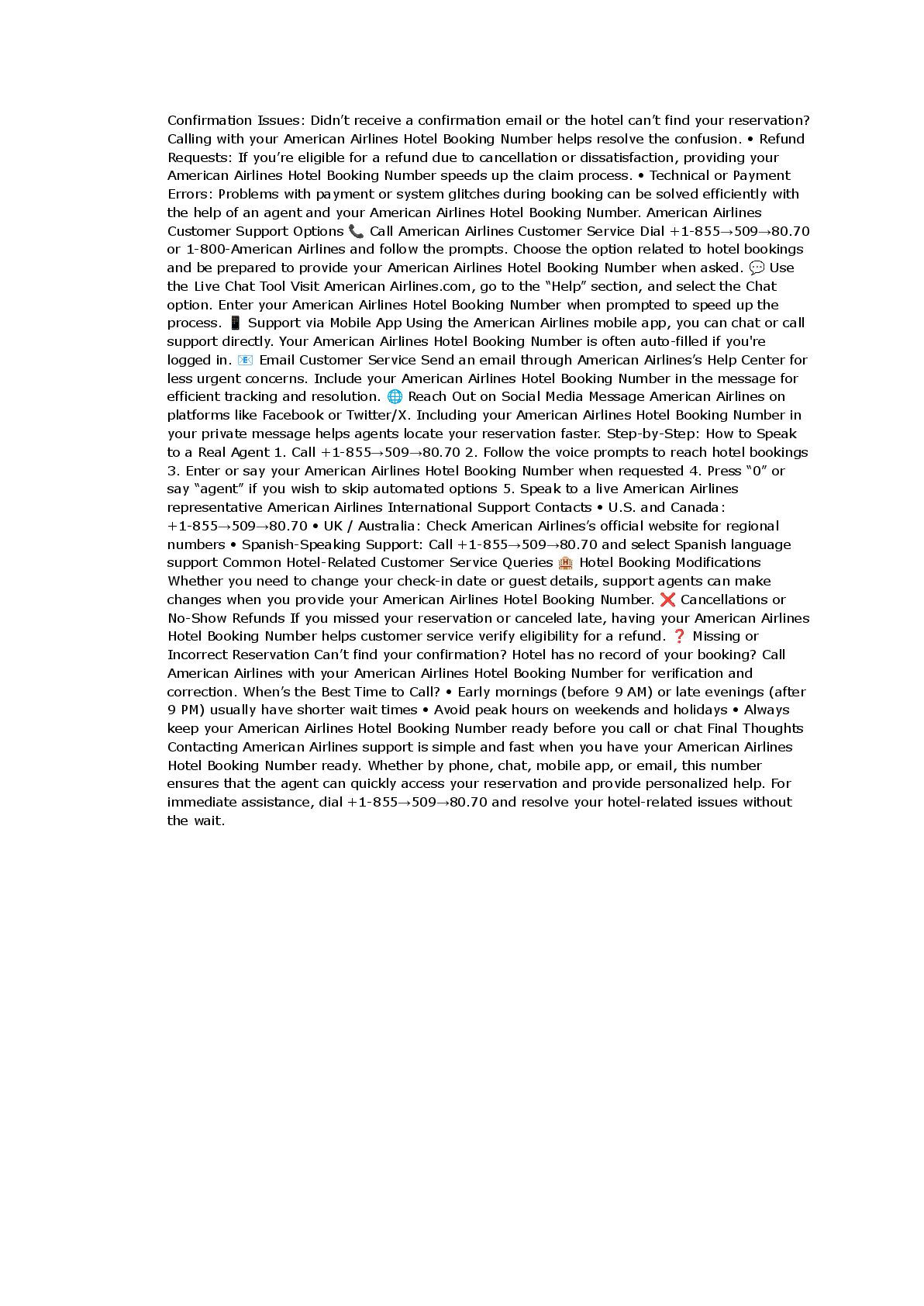 Confirmation Issues: Didn't receive a confirmation email or the hotel can't find your reservation? Calling with your American Airlines Hotel Booking Number helps resolve the confusion. • Refund Requests: If you're eligible for a refund due to cancellation or dissatisfaction, providing your American Airlines Hotel Booking Number speeds up the claim process. • Technical or Payment Errors: Problems with payment or system glitches during booking can be solved efficiently with the help of an agent and your American Airlines Hotel Booking Number. American Airlines Customer Support Options 📞 Call American Airlines Customer Service Dial +1-855→509→80.70 or 1-800-American Airlines and follow the prompts. Choose the option related to hotel bookings and be prepared to provide your American Airlines Hotel Booking Number when asked. 💬 Use the Live Chat Tool Visit American Airlines.com, go to the "Help" section, and select the Chat option. Enter your American Airlines Hotel Booking Number when prompted to speed up the process. 📱 Support via Mobile App Using the American Airlines mobile app, you can chat or call support directly. Your American Airlines Hotel Booking Number is often auto-filled if you're logged in. 📧 Email Customer Service Send an email through American Airlines's Help Center for less urgent concerns. Include your American Airlines Hotel Booking Number in the message for efficient tracking and resolution. 🌐 Reach Out on Social Media Message American Airlines on platforms like Facebook or Twitter/X. Including your American Airlines Hotel Booking Number in your private message helps agents locate your reservation faster. Step-by-Step: How to Speak to a Real Agent 1. Call +1-855→509→80.70 2. Follow the voice prompts to reach hotel bookings 3. Enter or say your American Airlines Hotel Booking Number when requested 4. Press "0" or say "agent" if you wish to skip automated options 5. Speak to a live American Airlines representative American Airlines International Support Contacts • U.S. and Canada: +1-855→509→80.70 • UK / Australia: Check American Airlines's official website for regional numbers • Spanish-Speaking Support: Call +1-855→509→80.70 and select Spanish language support Common Hotel-Related Customer Service Queries 🏨 Hotel Booking Modifications Whether you need to change your check-in date or guest details, support agents can make changes when you provide your American Airlines Hotel Booking Number. ❌ Cancellations or No-Show Refunds If you missed your reservation or canceled late, having your American Airlines Hotel Booking Number helps customer service verify eligibility for a refund. ❓ Missing or Incorrect Reservation Can't find your confirmation? Hotel has no record of your booking? Call American Airlines with your American Airlines Hotel Booking Number for verification and correction. When's the Best Time to Call? • Early mornings (before 9 AM) or late evenings (after 9 PM) usually have shorter wait times • Avoid peak hours on weekends and holidays • Always keep your American Airlines Hotel Booking Number ready before you call or chat Final Thoughts Contacting American Airlines support is simple and fast when you have your American Airlines Hotel Booking Number ready. Whether by phone, chat, mobile app, or email, this number ensures that the agent can quickly access your reservation and provide personalized help. For immediate assistance, dial +1-855→509→80.70 and resolve your hotel-related issues without the wait.